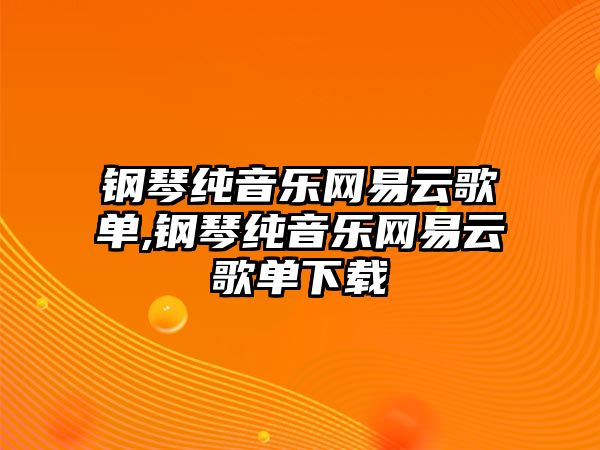 钢琴纯音乐网易云歌单,钢琴纯音乐网易云歌单下载